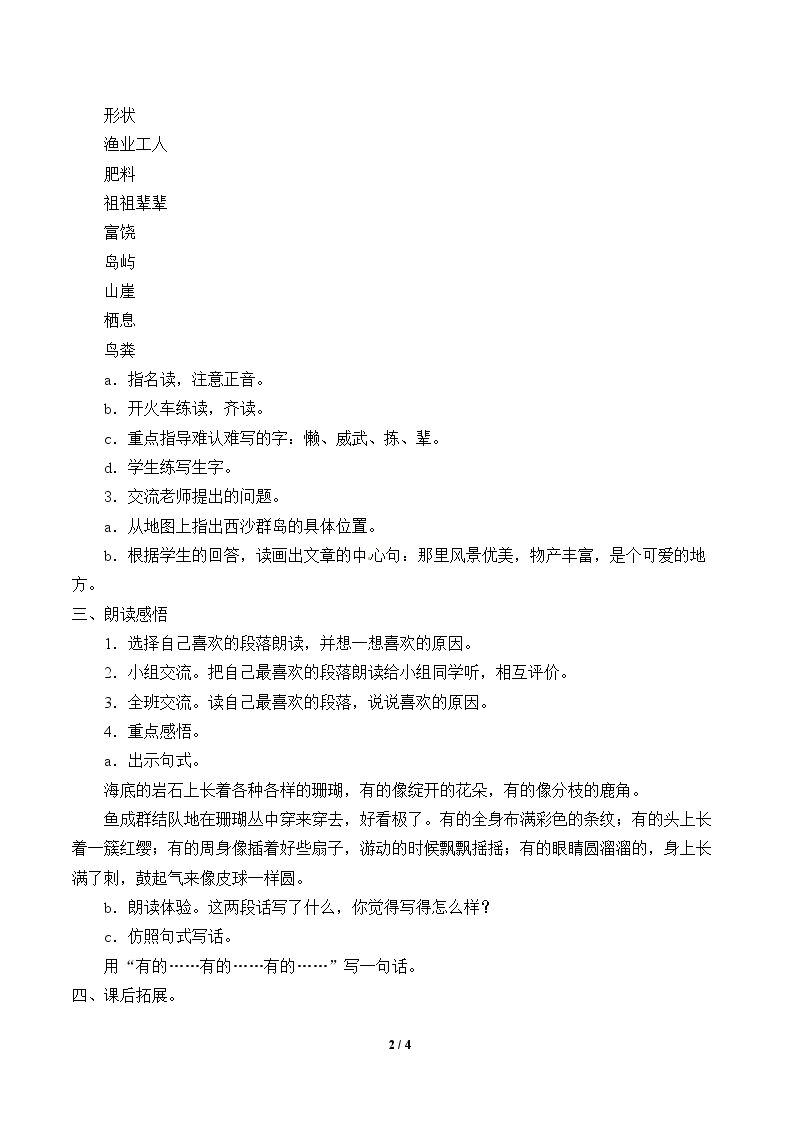 形状

渔业工人

肥料

祖祖辈辈

富饶

岛屿

山崖

栖息

鸟粪

a．指名读，注意正音。

b．开火车练读，齐读。

c．重点指导难认难写的字：懒、威武、拣、辈。

d．学生练写生字。

3．交流老师提出的问题。

a．从地图上指出西沙群岛的具体位置。

b．根据学生的回答，读画出文章的中心句：那里风景优美，物产丰富，是个可爱的地方。

三、朗读感悟

1．选择自己喜欢的段落朗读，并想一想喜欢的原因。

2．小组交流。把自己最喜欢的段落朗读给小组同学听，相互评价。

3．全班交流。读自己最喜欢的段落，说说喜欢的原因。

4．重点感悟。

a．出示句式。

海底的岩石上长着各种各样的珊瑚，有的像绽开的花朵，有的像分枝的鹿角。

鱼成群结队地在珊瑚丛中穿来穿去，好看极了。有的全身布满彩色的条纹；有的头上长着一簇红缨；有的周身像插着好些扇子，游动的时候飘飘摇摇；有的眼睛圆溜溜的，身上长满了刺，鼓起气来像皮球一样圆。

b．朗读体验。这两段话写了什么，你觉得写得怎么样？

c．仿照句式写话。

用“有的……有的……有的……”写一句话。

四、课后拓展。

2 / 4